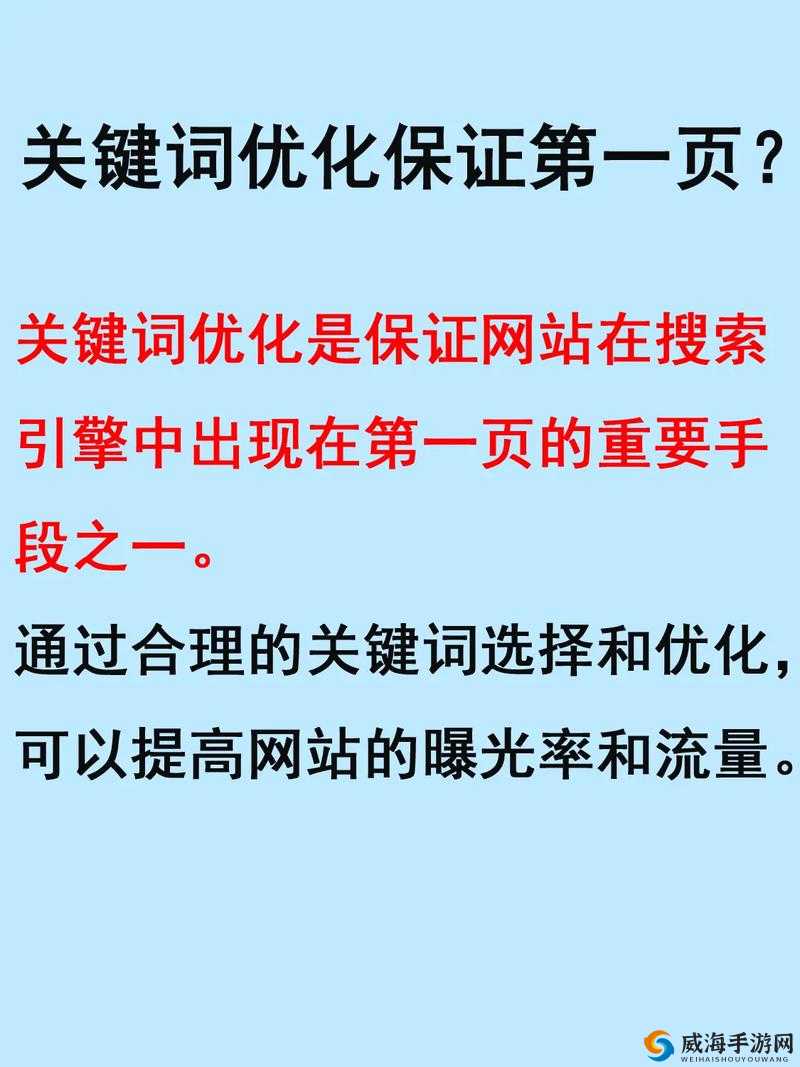 关键词优化保证第一页？

关键词优化是保证网站在搜索引擎中出现在第一页的重要手段之一。

通过合理的关键词选择和优化，可以提高网站的曝光率和流量。

威海手游网
WEIHAISHOUYOUWANG